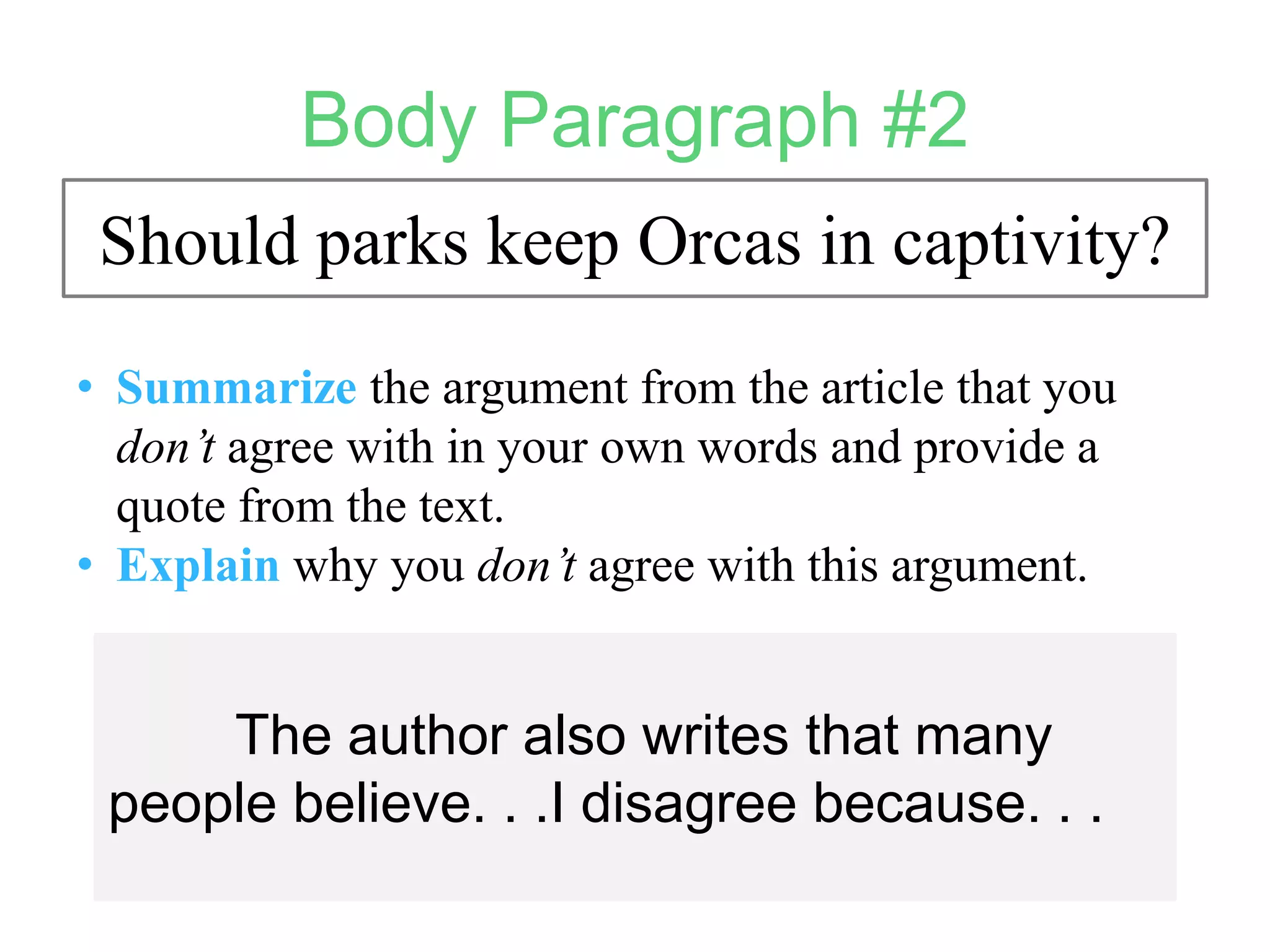 Body Paragraph #2

Should parks keep Orcas in captivity?

• Summarize the argument from the article that you don't agree with in your own words and provide a quote from the text.
• Explain why you don't agree with this argument.

The author also writes that many people believe. . .I disagree because. . .